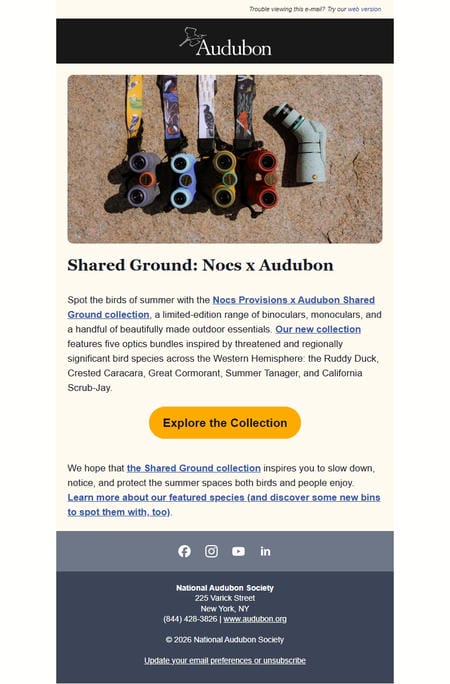 Trouble viewing this e-mail? Try our web version

Audubon

Shared Ground: Nocs x Audubon

Spot the birds of summer with the Nocs Provisions x Audubon Shared Ground collection, a limited-edition range of binoculars, monoculars, and a handful of beautifully made outdoor essentials. Our new collection features five optics bundles inspired by threatened and regionally significant bird species across the Western Hemisphere: the Ruddy Duck, Crested Caracara, Great Cormorant, Summer Tanager, and California Scrub-Jay.

Explore the Collection

We hope that the Shared Ground collection inspires you to slow down, notice, and protect the summer spaces both birds and people enjoy. Learn more about our featured species (and discover some new bins to spot them with, too).

in

National Audubon Society
225 Varick Street
New York, NY
(844) 428-3826 | www.audubon.org

© 2026 National Audubon Society

Update your email preferences or unsubscribe